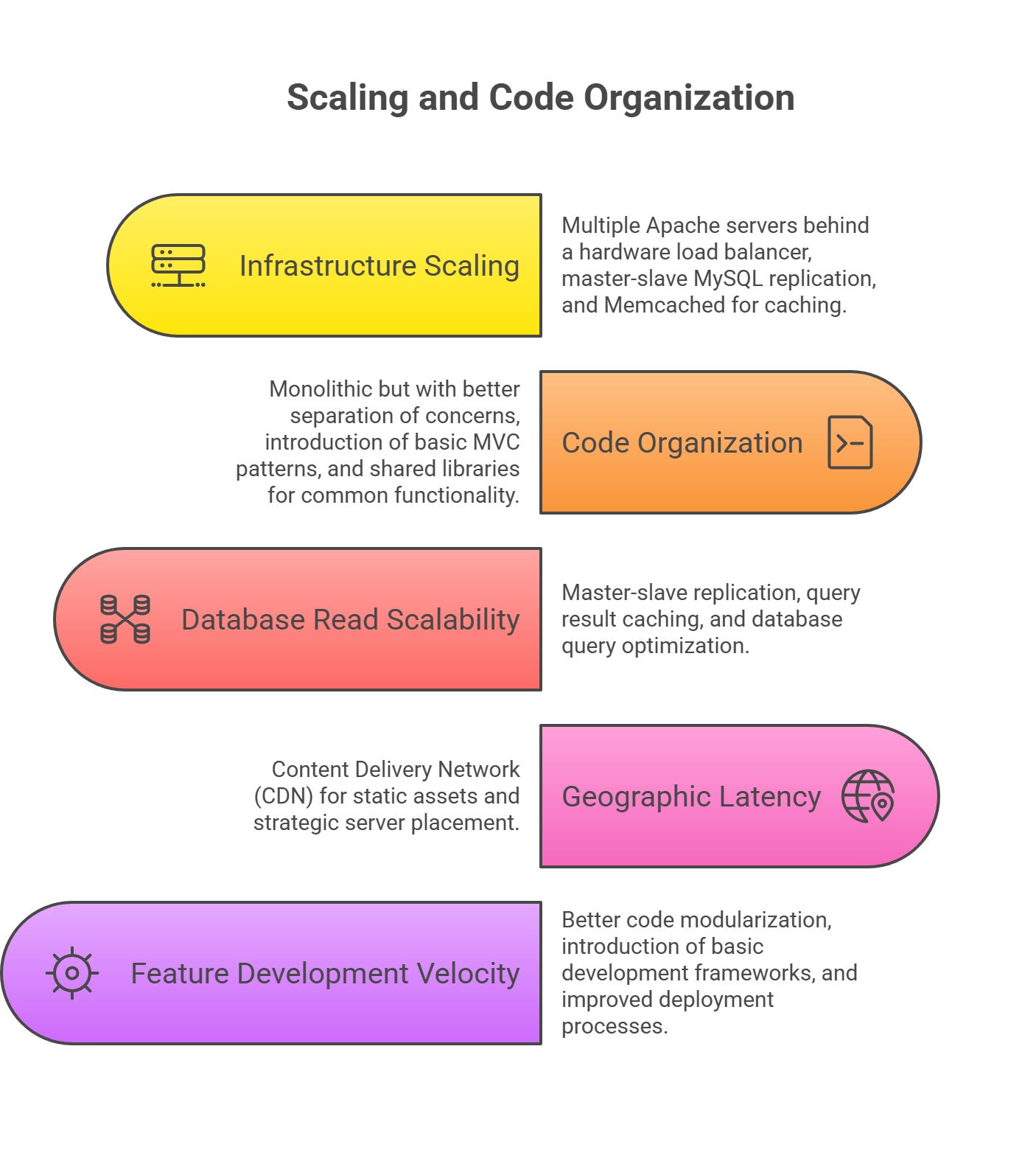 Scaling and Code Organization

Infrastructure Scaling

Multiple Apache servers behind a hardware load balancer, master-slave MySQL replication, and Memcached for caching.

Monolithic but with better separation of concerns, introduction of basic MVC patterns, and shared libraries for common functionality.

Code Organization

Database Read Scalability

Master-slave replication, query result caching, and database query optimization.

Content Delivery Network (CDN) for static assets and strategic server placement.

Geographic Latency

Feature Development Velocity

Better code modularization, introduction of basic development frameworks, and improved deployment processes.